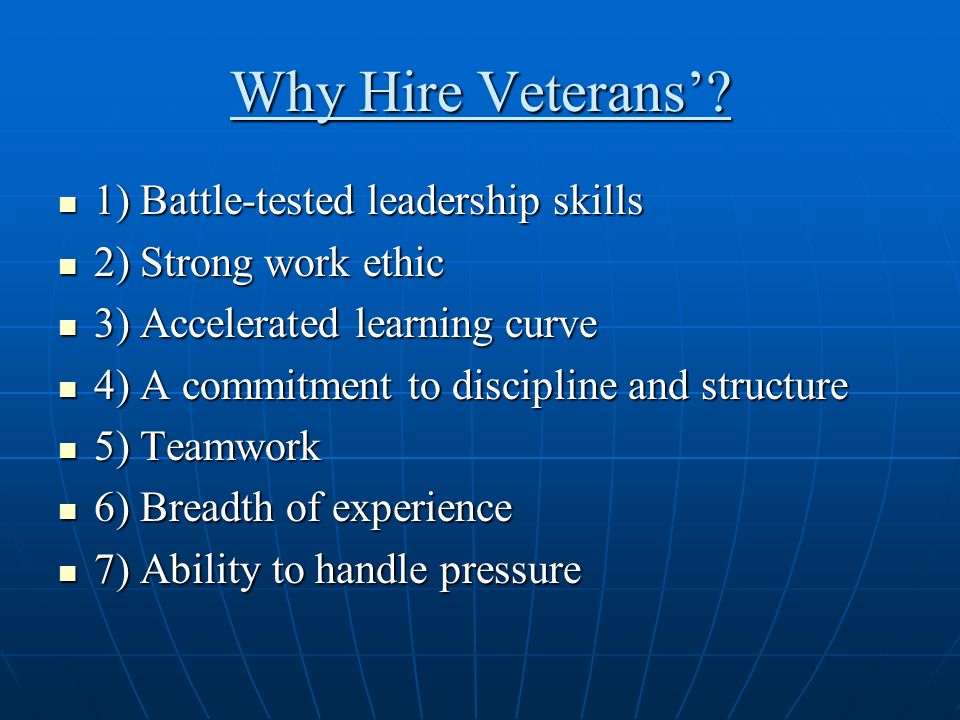 Why Hire Veterans’?

- 1) Battle-tested leadership skills
- 2) Strong work ethic
- 3) Accelerated learning curve
- 4) A commitment to discipline and structure
- 5) Teamwork
- 6) Breadth of experience
- 7) Ability to handle pressure